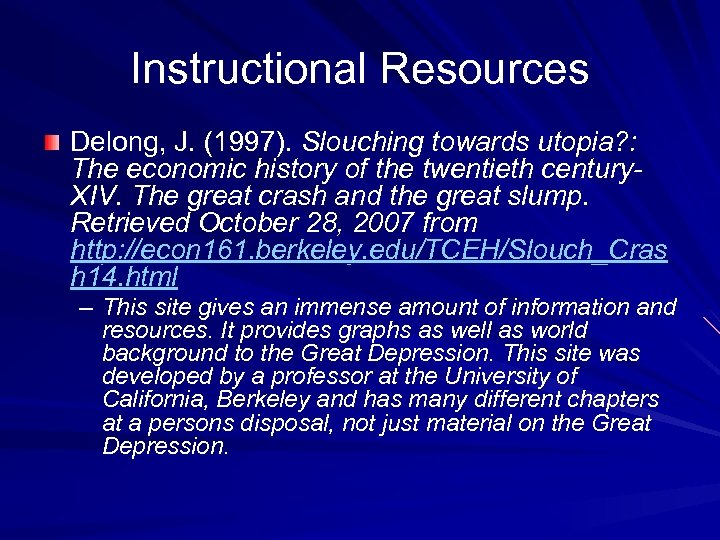 Instructional Resources

Delong, J. (1997). Slouching towards utopia?: The economic history of the twentieth century-XIV. The great crash and the great slump. Retrieved October 28, 2007 from http://econ161.berkeley.edu/TCEH/Slouch_Crash14.html

– This site gives an immense amount of information and resources. It provides graphs as well as world background to the Great Depression. This site was developed by a professor at the University of California, Berkeley and has many different chapters at a persons disposal, not just material on the Great Depression.